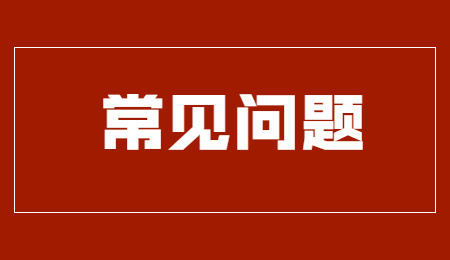 常见问题